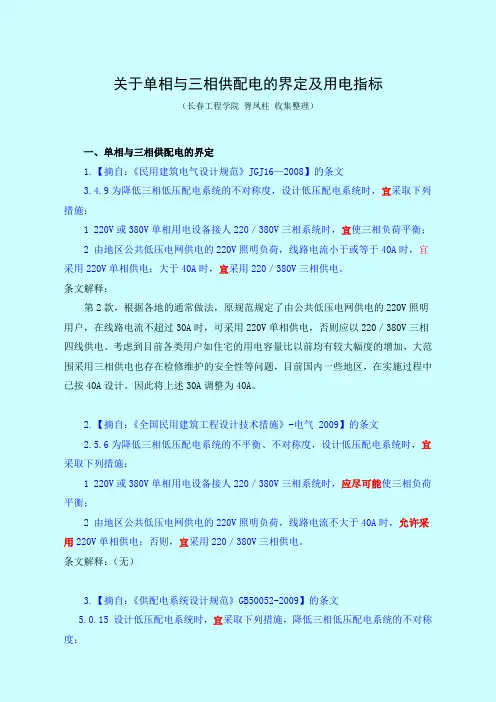 关于单相与三相供配电的界定及用电指标

（长春工程学院 胥凤柱 收集整理）

一、单相与三相供配电的界定

1.【摘自：《民用建筑电气设计规范》JGJ16—2008】的条文

3.4.9 为降低三相低压配电系统的不对称度，设计低压配电系统时，宜采取下列措施：

1 220V 或 380V 单相用电设备接人 220／380V 三相系统时，宜使三相负荷平衡；

2 由地区公共低压电网供电的 220V 照明负荷，线路电流小于或等于 40A 时，宜采用 220V 单相供电；大于 40A 时，宜采用 220／380V 三相供电。

条文解释：

第 2 款，根据各地的通常做法，原规范规定了由公共低压电网供电的 220V 照明用户，在线路电流不超过 30A 时，可采用 220V 单相供电，否则应以 220／380V 三相四线供电。考虑到目前各类用户如住宅的用电容量比以前均有较大幅度的增加，大范围采用三相供电也存在检修维护的安全性等问题，目前国内一些地区，在实施过程中已按 40A 设计。因此将上述 30A 调整为 40A。

2.【摘自：《全国民用建筑工程设计技术措施》-电气 2009】的条文

2.5.6 为降低三相低压配电系统的不平衡、不对称度，设计低压配电系统时，宜采取下列措施：

1 220V 或 380V 单相用电设备接人 220／380V 三相系统时，应尽可能使三相负荷平衡；

2 由地区公共低压电网供电的 220V 照明负荷，线路电流不大于 40A 时，允许采用 220V 单相供电；否则，宜采用 220／380V 三相供电。

条文解释：（无）

3.【摘自：《供配电系统设计规范》GB50052-2009】的条文

5.0.15 设计低压配电系统时，宜采取下列措施，降低三相低压配电系统的不对称度：